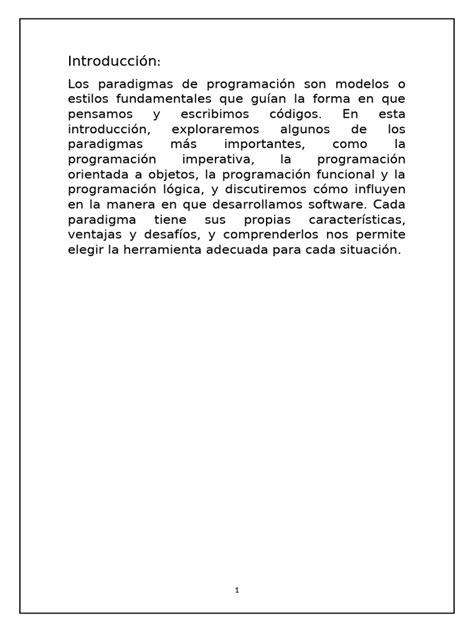 Introducción:

Los paradigmas de programación son modelos o estilos fundamentales que guían la forma en que pensamos y escribimos códigos. En esta introducción, exploraremos algunos de los paradigmas más importantes, como la programación imperativa, la programación orientada a objetos, la programación funcional y la programación lógica, y discutiremos cómo influyen en la manera en que desarrollamos software. Cada paradigma tiene sus propias características, ventajas y desafíos, y comprenderlos nos permite elegir la herramienta adecuada para cada situación.

1